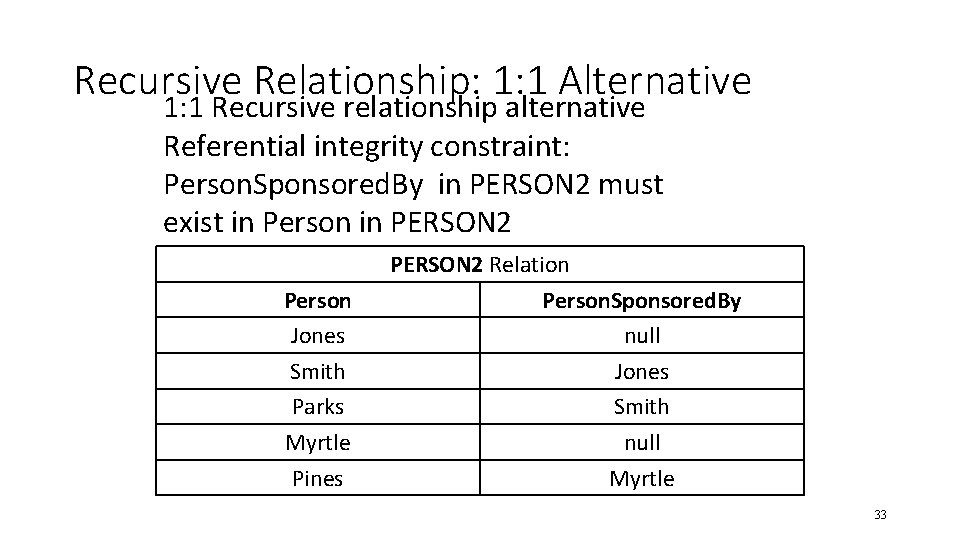 Recursive Relationship: 1:1 Alternative

1:1 Recursive relationship alternative

Referential integrity constraint: PersonSponsoredBy in PERSON2 must exist in Person in PERSON2

| PERSON2 Relation | |
|---|---|
| Person | PersonSponsoredBy |
| Jones | null |
| Smith | Jones |
| Parks | Smith |
| Myrtle | null |
| Pines | Myrtle |

33